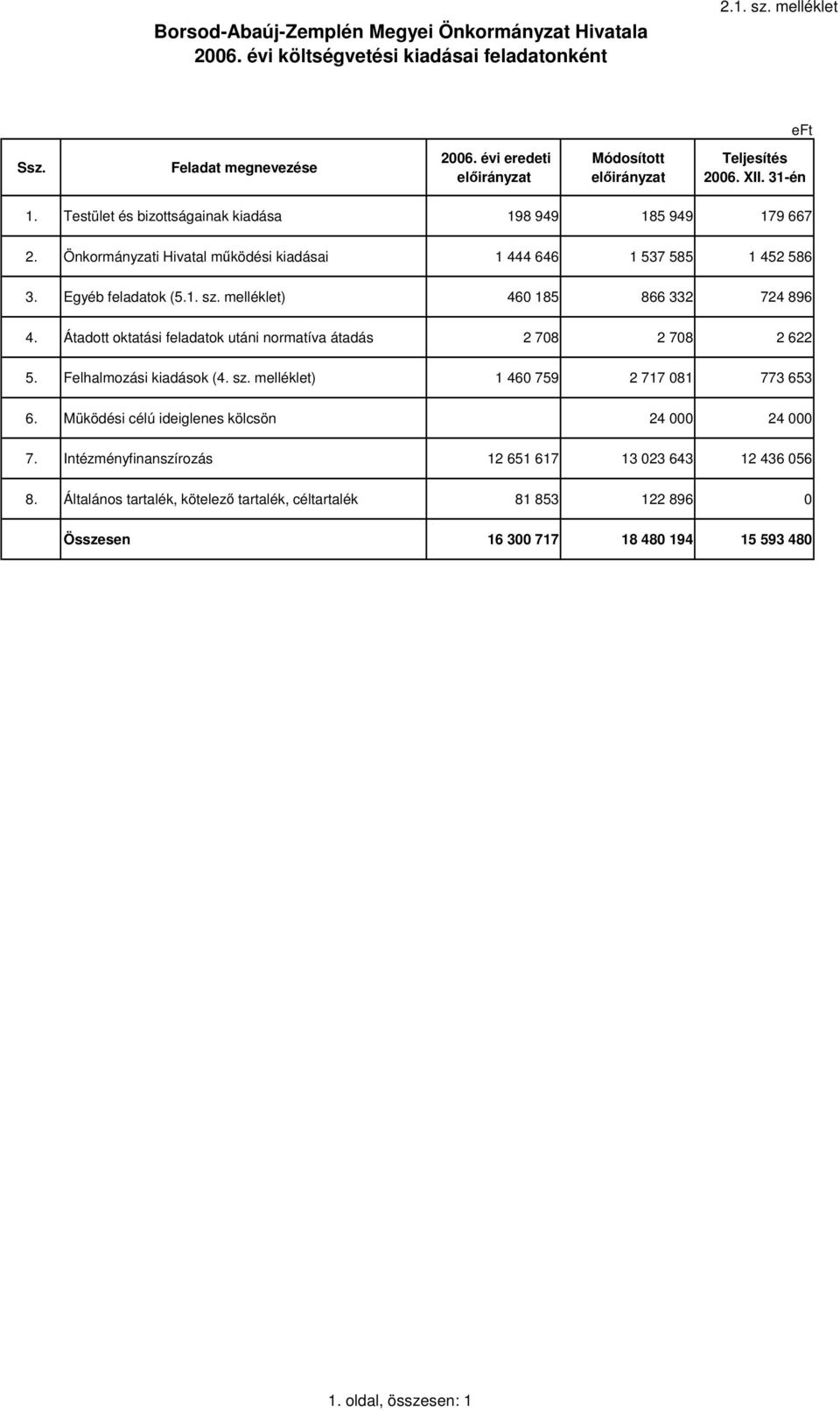 2.1. sz. melléklet

Borsod-Abaúj-Zemplén Megyei Önkormányzat Hivatala
2006. évi költségvetési kiadásai feladatonként

eFt

| Ssz. | Feladat megnevezése | 2006. évi eredeti előirányzat | Módosított előirányzat | Teljesítés 2006. XII. 31-én |
|---|---|---|---|---|
| 1. | Testület és bizottságainak kiadása | 198 949 | 185 949 | 179 667 |
| 2. | Önkormányzati Hivatal működési kiadásai | 1 444 646 | 1 537 585 | 1 452 586 |
| 3. | Egyéb feladatok (5.1. sz. melléklet) | 460 185 | 866 332 | 724 896 |
| 4. | Átadott oktatási feladatok utáni normatíva átadás | 2 708 | 2 708 | 2 622 |
| 5. | Felhalmozási kiadások (4. sz. melléklet) | 1 460 759 | 2 717 081 | 773 653 |
| 6. | Müködési célú ideiglenes kölcsön | | 24 000 | 24 000 |
| 7. | Intézményfinanszírozás | 12 651 617 | 13 023 643 | 12 436 056 |
| 8. | Általános tartalék, kötelező tartalék, céltartalék | 81 853 | 122 896 | 0 |
| | Összesen | 16 300 717 | 18 480 194 | 15 593 480 |

1. oldal, összesen: 1